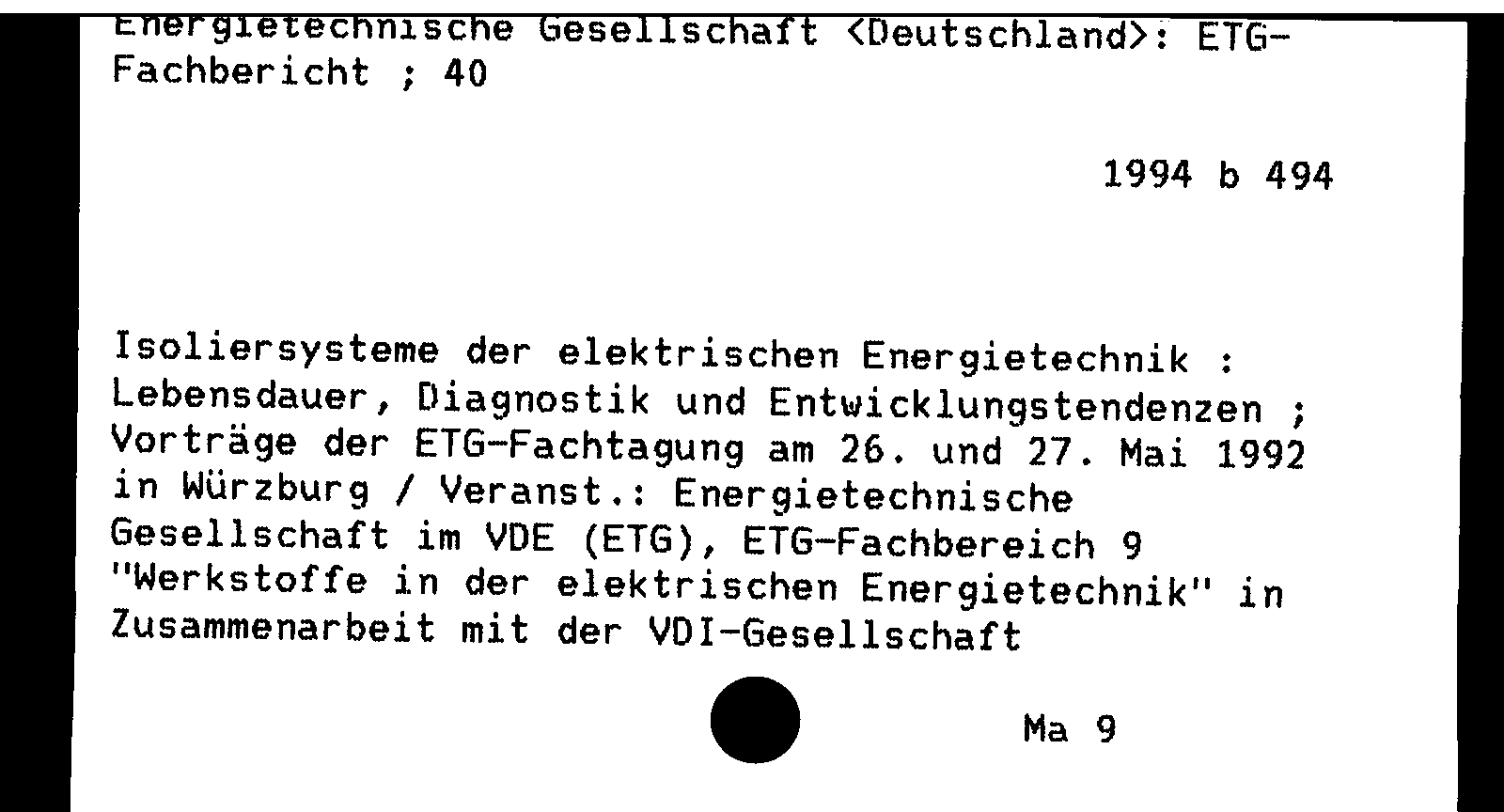 Energietechnische Gesellschaft <Deutschland>: ETG-Fachbericht ; 40

1994 b 494

Isoliersysteme der elektrischen Energietechnik : Lebensdauer, Diagnostik und Entwicklungstendenzen ; Vorträge der ETG-Fachtagung am 26. und 27. Mai 1992 in Würzburg / Veranst.: Energietechnische Gesellschaft im VDE (ETG), ETG-Fachbereich 9 "Werkstoffe in der elektrischen Energietechnik" in Zusammenarbeit mit der VDI-Gesellschaft

Ma 9